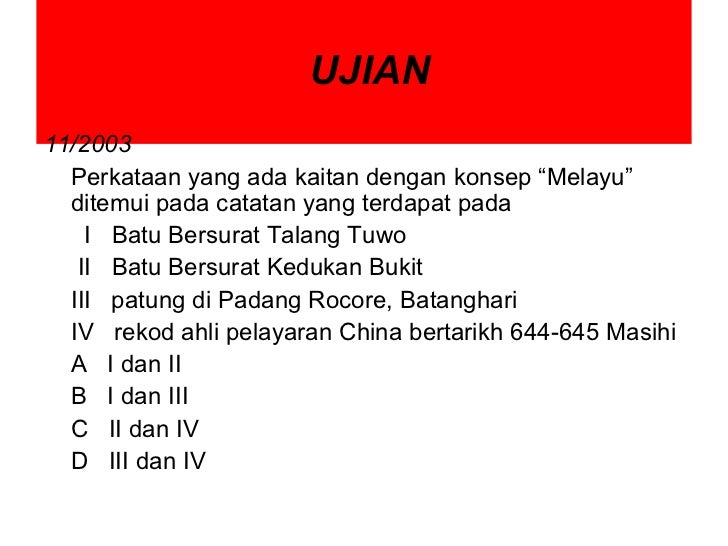 UJIAN

11/2003

Perkataan yang ada kaitan dengan konsep “Melayu” ditemui pada catatan yang terdapat pada

I Batu Bersurat Talang Tuwo

II Batu Bersurat Kedukan Bukit

III patung di Padang Rocore, Batanghari

IV rekod ahli pelayaran China bertarikh 644-645 Masihi

A I dan II

B I dan III

C II dan IV

D III dan IV